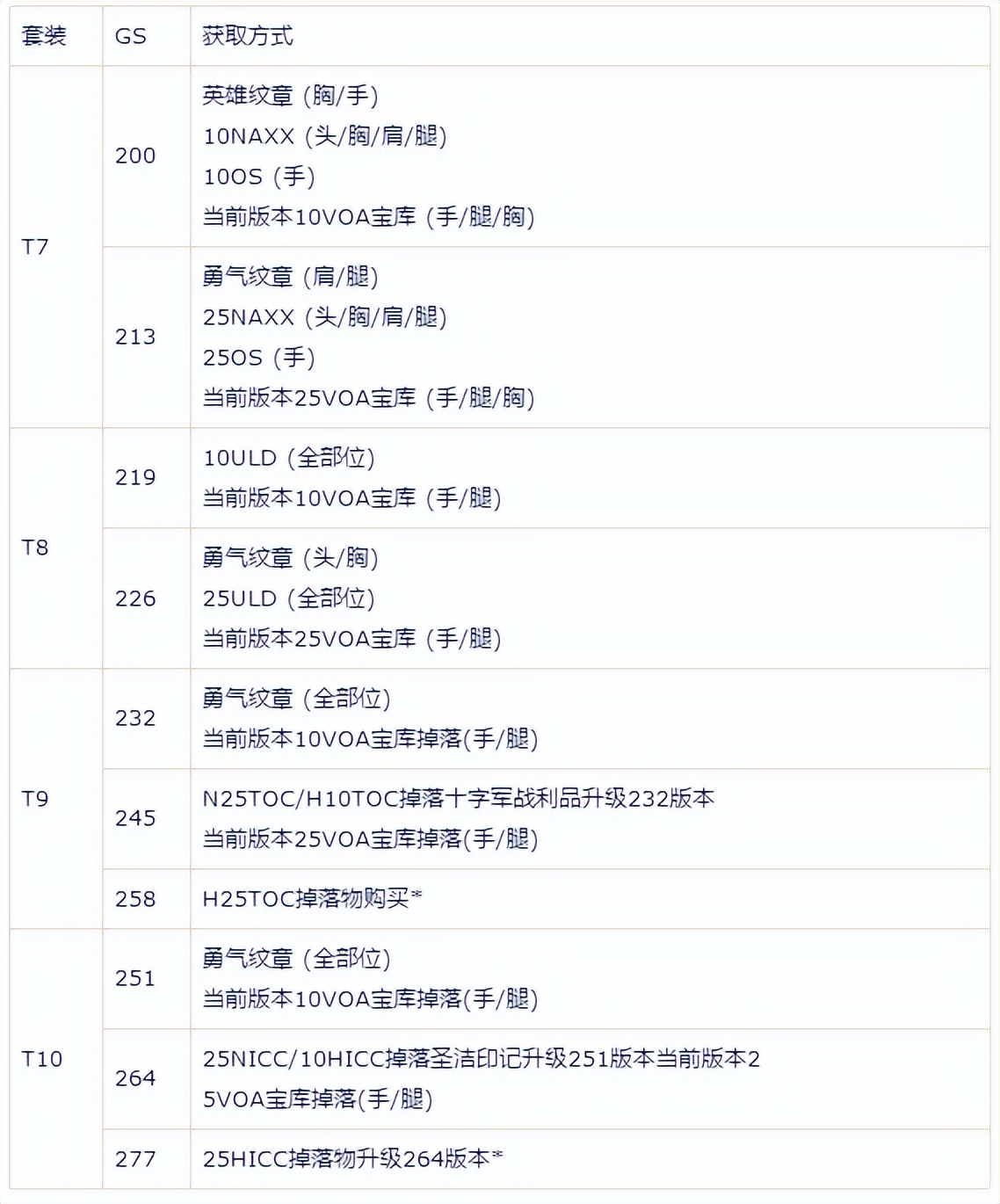 | 套装 | GS | 获取方式 |
|---|---|---|
| T7 | 200 | 英雄纹章（胸/手） 10NAXX（头/胸/肩/腿） 10OS（手） 当前版本10VOA宝库（手/腿/胸） |
|  | 213 | 勇气纹章（肩/腿） 25NAXX（头/胸/肩/腿） 25OS（手） 当前版本25VOA宝库（手/腿/胸） |
| T8 | 219 | 10ULD（全部位） 当前版本10VOA宝库（手/腿） |
|  | 226 | 勇气纹章（头/胸） 25ULD（全部位） 当前版本25VOA宝库（手/腿） |
| T9 | 232 | 勇气纹章（全部位） 当前版本10VOA宝库掉落(手/腿) |
|  | 245 | N25TOC/H10TOC掉落十字军战利品升级232版本 当前版本25VOA宝库掉落(手/腿) |
|  | 258 | H25TOC掉落物购买* |
| T10 | 251 | 勇气纹章（全部位） 当前版本10VOA宝库掉落(手/腿) |
|  | 264 | 25NICC/10HICC掉落圣洁印记升级251版本当前版本25VOA宝库掉落(手/腿) |
|  | 277 | 25HICC掉落物升级264版本* |